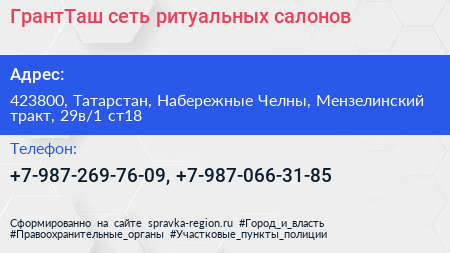 ГрантТаш сеть ритуальных салонов

Адрес:

423800, Татарстан, Набережные Челны, Мензелинский тракт, 29в/1 ст18

Телефон:

+7-987-269-76-09, +7-987-066-31-85

Сформированно на сайте spravka-region.ru #Город_и_власть #Правоохранительные_органы #Участковые_пункты_полиции